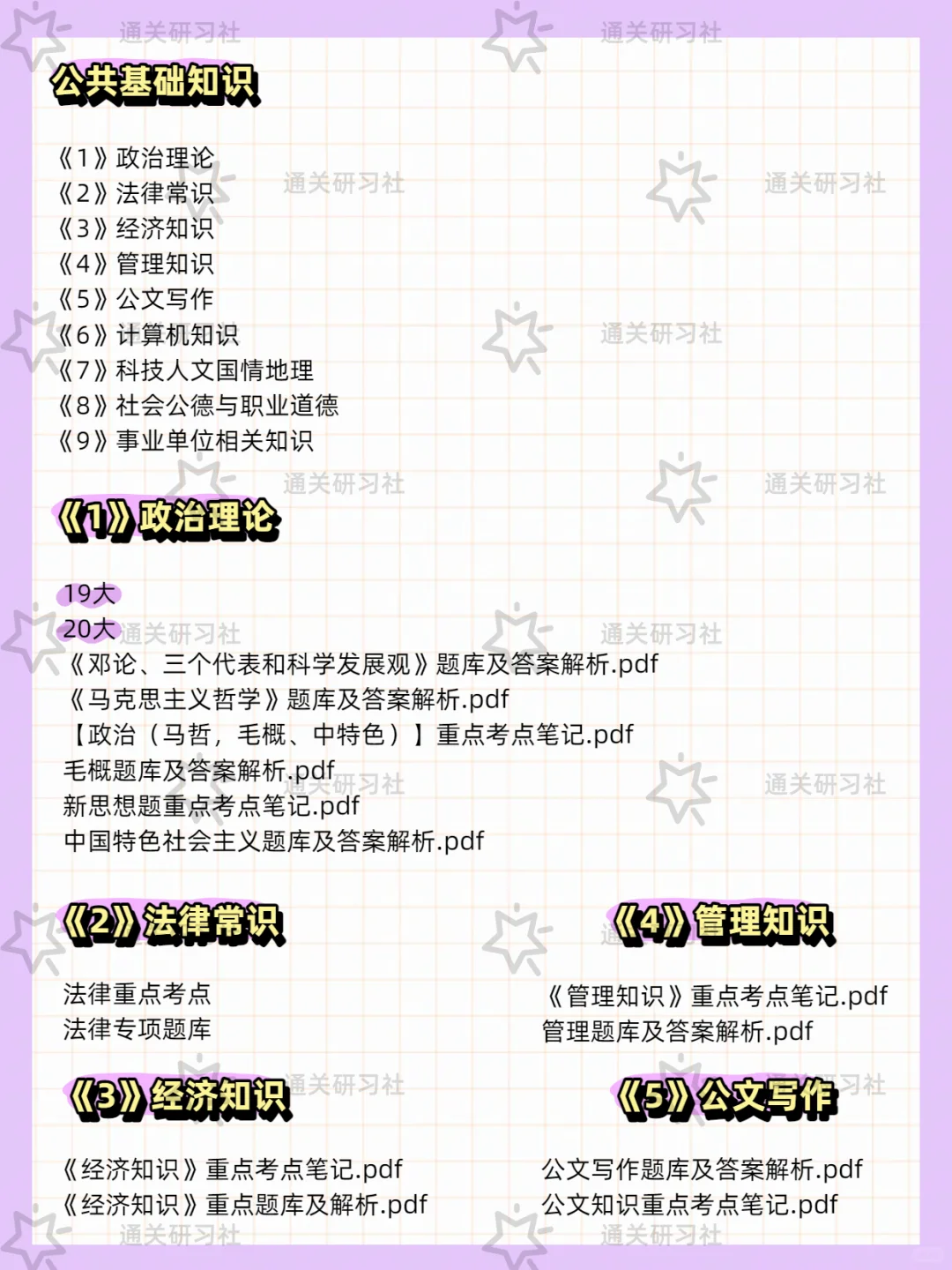 公共基础知识

《1》政治理论
《2》法律常识
《3》经济知识
《4》管理知识
《5》公文写作
《6》计算机知识
《7》科技人文国情地理
《8》社会公德与职业道德
《9》事业单位相关知识

《1》政治理论

19大
20大
《邓论、三个代表和科学发展观》题库及答案解析.pdf
《马克思主义哲学》题库及答案解析.pdf
【政治（马哲，毛概、中特色）】重点考点笔记.pdf
毛概题库及答案解析.pdf
新思想题重点考点笔记.pdf
中国特色社会主义题库及答案解析.pdf

《2》法律常识

法律重点考点
法律专项题库

《3》经济知识

《经济知识》重点考点笔记.pdf
《经济知识》重点题库及解析.pdf

《4》管理知识

《管理知识》重点考点笔记.pdf
管理题库及答案解析.pdf

《5》公文写作

公文写作题库及答案解析.pdf
公文知识重点考点笔记.pdf

通关研习社